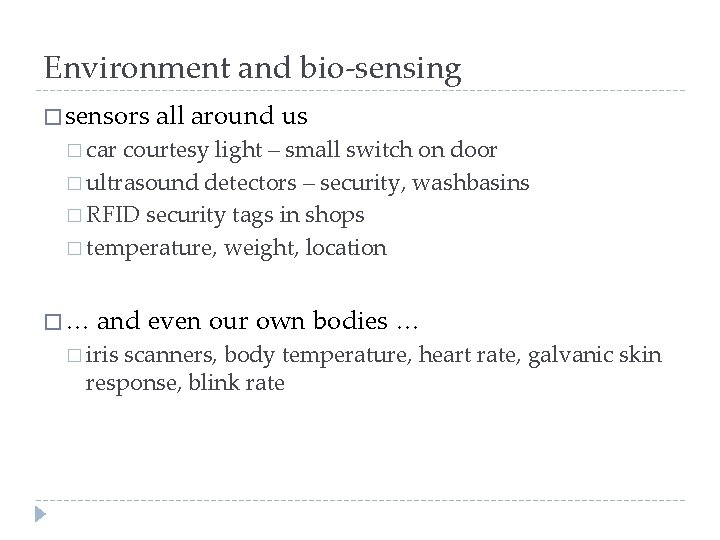 Environment and bio-sensing

□ sensors all around us
□ car courtesy light – small switch on door
□ ultrasound detectors – security, washbasins
□ RFID security tags in shops
□ temperature, weight, location

□ … and even our own bodies …
□ iris scanners, body temperature, heart rate, galvanic skin response, blink rate